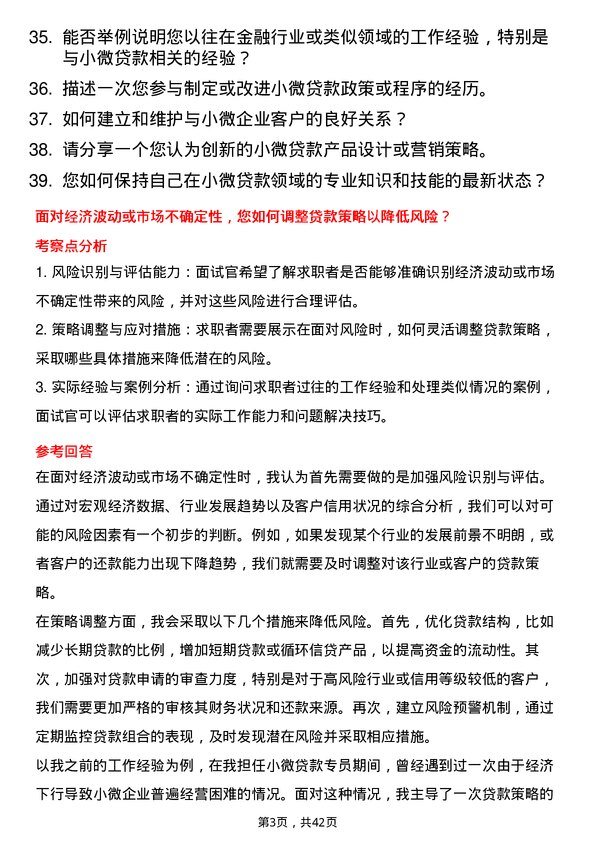 35. 能否举例说明您以往在金融行业或类似领域的工作经验，特别是与小微贷款相关的经验？

36. 描述一次您参与制定或改进小微贷款政策或程序的经历。

37. 如何建立和维护与小微企业客户的良好关系？

38. 请分享一个您认为创新的小微贷款产品设计或营销策略。

39. 您如何保持自己在小微贷款领域的专业知识和技能的最新状态？

面对经济波动或市场不确定性，您如何调整贷款策略以降低风险？

考察点分析

1. 风险识别与评估能力：面试官希望了解求职者是否能够准确识别经济波动或市场不确定性带来的风险，并对这些风险进行合理评估。

2. 策略调整与应对措施：求职者需要展示在面对风险时，如何灵活调整贷款策略，采取哪些具体措施来降低潜在的风险。

3. 实际经验与案例分析：通过询问求职者过往的工作经验和处理类似情况的案例，面试官可以评估求职者的实际工作能力和问题解决技巧。

参考回答

在面对经济波动或市场不确定性时，我认为首先需要做的是加强风险识别与评估。通过对宏观经济数据、行业发展趋势以及客户信用状况的综合分析，我们可以对可能的风险因素有一个初步的判断。例如，如果发现某个行业的发展前景不明朗，或者客户的还款能力出现下降趋势，我们就需要及时调整对该行业或客户的贷款策略。

在策略调整方面，我会采取以下几个措施来降低风险。首先，优化贷款结构，比如减少长期贷款的比例，增加短期贷款或循环信贷产品，以提高资金的流动性。其次，加强对贷款申请的审查力度，特别是对于高风险行业或信用等级较低的客户，我们需要更加严格的审核其财务状况和还款来源。再次，建立风险预警机制，通过定期监控贷款组合的表现，及时发现潜在风险并采取相应措施。

以我之前的工作经验为例，在我担任小微贷款专员期间，曾经遇到过一次由于经济下行导致小微企业普遍经营困难的情况。面对这种情况，我主导了一次贷款策略的

第3页，共42页